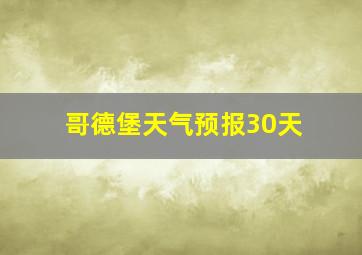 哥德堡天气预报30天